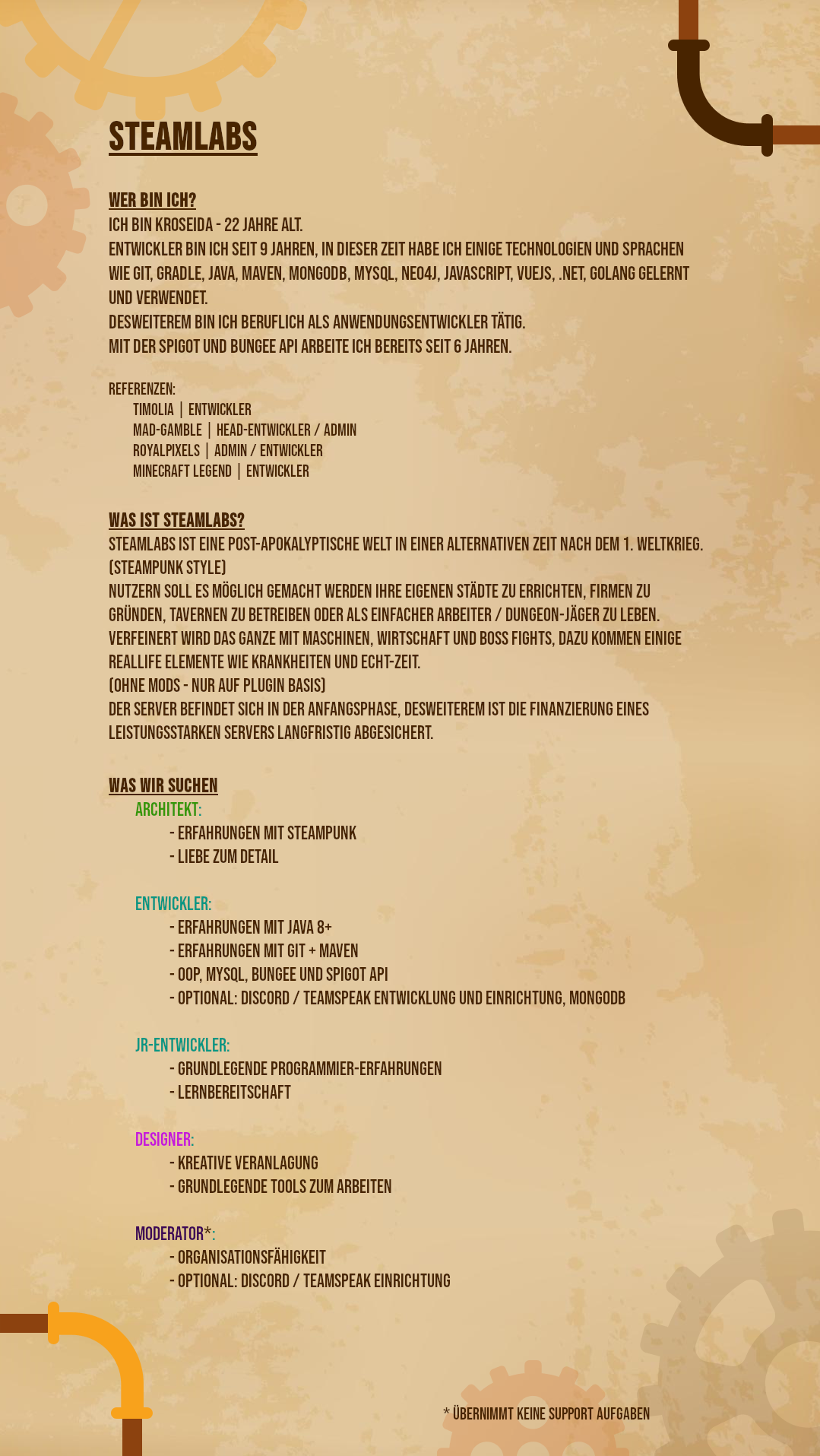 STEAMLABS

WER BIN ICH?
ICH BIN KROSEIDA - 22 JAHRE ALT.
ENTWICKLER BIN ICH SEIT 9 JAHREN, IN DIESER ZEIT HABE ICH EINIGE TECHNOLOGIEN UND SPRACHEN WIE GIT, GRADLE, JAVA, MAVEN, MONGODB, MYSQL, NEO4J, JAVASCRIPT, VUEJS, .NET, GOLANG GELERNT UND VERWENDET.
DESWEITEREM BIN ICH BERUFLICH ALS ANWENDUNGSENTWICKLER TÄTIG.
MIT DER SPIGOT UND BUNGEE API ARBEITE ICH BEREITS SEIT 6 JAHREN.

REFERENZEN:
TIMOLIA | ENTWICKLER
MAD-GAMBLE | HEAD-ENTWICKLER / ADMIN
ROYALPIXELS | ADMIN / ENTWICKLER
MINECRAFT LEGEND | ENTWICKLER

WAS IST STEAMLABS?
STEAMLABS IST EINE POST-APOKALYPTISCHE WELT IN EINER ALTERNATIVEN ZEIT NACH DEM 1. WELTKRIEG. (STEAMPUNK STYLE)
NUTZERN SOLL ES MÖGLICH GEMACHT WERDEN IHRE EIGENEN STÄDTE ZU ERRICHTEN, FIRMEN ZU GRÜNDEN, TAVERNEN ZU BETREIBEN ODER ALS EINFACHER ARBEITER / DUNGEON-JÄGER ZU LEBEN.
VERFEINERT WIRD DAS GANZE MIT MASCHINEN, WIRTSCHAFT UND BOSS FIGHTS, DAZU KOMMEN EINIGE REALLIFE ELEMENTE WIE KRANKHEITEN UND ECHT-ZEIT.
(OHNE MODS - NUR AUF PLUGIN BASIS)
DER SERVER BEFINDET SICH IN DER ANFANGSPHASE, DESWEITEREM IST DIE FINANZIERUNG EINES LEISTUNGSSTARKEN SERVERS LANGFRISTIG ABGESICHERT.

WAS WIR SUCHEN
ARCHITEKT:
- ERFAHRUNGEN MIT STEAMPUNK
- LIEBE ZUM DETAIL

ENTWICKLER:
- ERFAHRUNGEN MIT JAVA 8+
- ERFAHRUNGEN MIT GIT + MAVEN
- OOP, MYSQL, BUNGEE UND SPIGOT API
- OPTIONAL: DISCORD / TEAMSPEAK ENTWICKLUNG UND EINRICHTUNG, MONGODB

JR-ENTWICKLER:
- GRUNDLEGENDE PROGRAMMIER-ERFAHRUNGEN
- LERNBEREITSCHAFT

DESIGNER:
- KREATIVE VERANLAGUNG
- GRUNDLEGENDE TOOLS ZUM ARBEITEN

MODERATOR*:
- ORGANISATIONSFÄHIGKEIT
- OPTIONAL: DISCORD / TEAMSPEAK EINRICHTUNG

* ÜBERNIMMT KEINE SUPPORT AUFGABEN